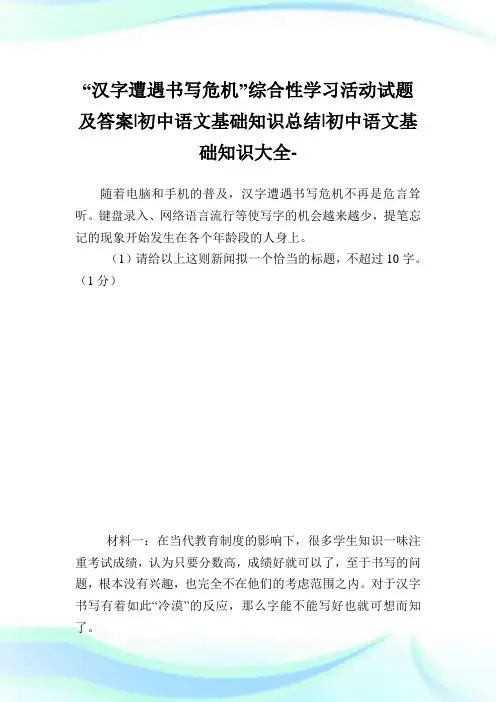 “汉字遭遇书写危机”综合性学习活动试题及答案|初中语文基础知识总结|初中语文基础知识大全-

随着电脑和手机的普及，汉字遭遇书写危机不再是危言耸听。键盘录入、网络语言流行等使写字的机会越来越少，提笔忘记的现象开始发生在各个年龄段的人身上。

（1）请给以上这则新闻拟一个恰当的标题，不超过10字。（1分）

材料一：在当代教育制度的影响下，很多学生知识一味注重考试成绩，认为只要分数高，成绩好就可以了，至于书写的问题，根本没有兴趣，也完全不在他们的考虑范围之内。对于汉字书写有着如此“冷漠”的反应，那么字能不能写好也就可想而知了。